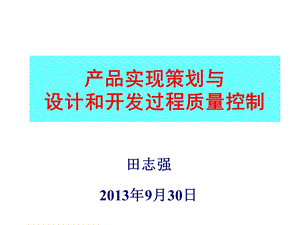 产品实现策划与
设计和开发过程质量控制

田志强

2013年9月30日